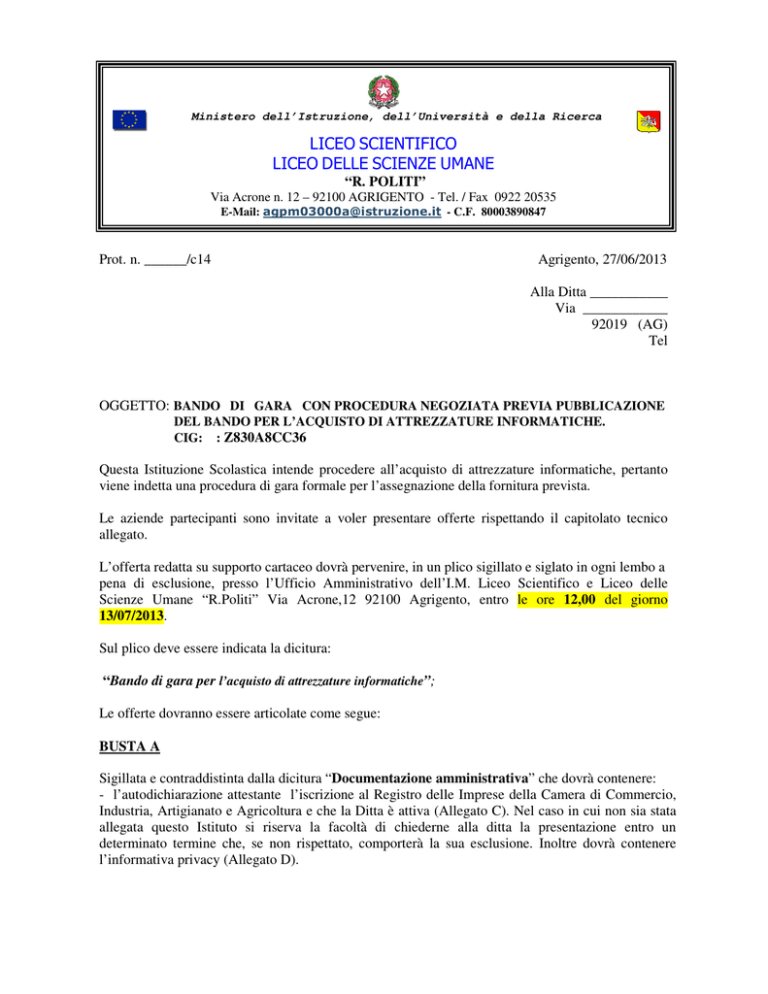 Ministero dell'Istruzione, dell'Università e della Ricerca

LICEO SCIENTIFICO
LICEO DELLE SCIENZE UMANE
"R. POLITI"
Via Acrone n. 12 – 92100 AGRIGENTO - Tel. / Fax 0922 20535
E-Mail: agpm03000a@istruzione.it - C.F. 80003890847

Prot. n. ______/c14

Agrigento, 27/06/2013

Alla Ditta ___________
Via ____________
92019 (AG)
Tel

OGGETTO: BANDO DI GARA CON PROCEDURA NEGOZIATA PREVIA PUBBLICAZIONE DEL BANDO PER L'ACQUISTO DI ATTREZZATURE INFORMATICHE.
CIG: : Z830A8CC36

Questa Istituzione Scolastica intende procedere all'acquisto di attrezzature informatiche, pertanto viene indetta una procedura di gara formale per l'assegnazione della fornitura prevista.

Le aziende partecipanti sono invitate a voler presentare offerte rispettando il capitolato tecnico allegato.

L'offerta redatta su supporto cartaceo dovrà pervenire, in un plico sigillato e siglato in ogni lembo a pena di esclusione, presso l'Ufficio Amministrativo dell'I.M. Liceo Scientifico e Liceo delle Scienze Umane "R.Politi" Via Acrone,12 92100 Agrigento, entro le ore 12,00 del giorno 13/07/2013.

Sul plico deve essere indicata la dicitura:

"Bando di gara per l'acquisto di attrezzature informatiche";

Le offerte dovranno essere articolate come segue:

BUSTA A

Sigillata e contraddistinta dalla dicitura "Documentazione amministrativa" che dovrà contenere:
- l'autodichiarazione attestante l'iscrizione al Registro delle Imprese della Camera di Commercio, Industria, Artigianato e Agricoltura e che la Ditta è attiva (Allegato C). Nel caso in cui non sia stata allegata questo Istituto si riserva la facoltà di chiederne alla ditta la presentazione entro un determinato termine che, se non rispettato, comporterà la sua esclusione. Inoltre dovrà contenere l'informativa privacy (Allegato D).